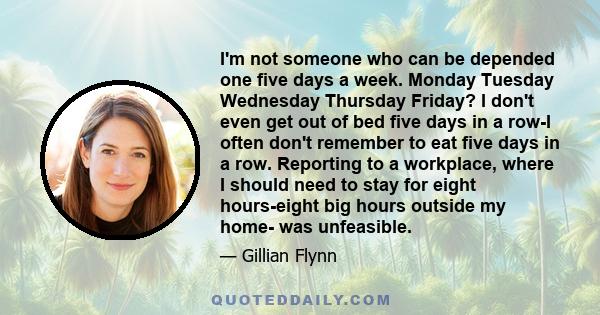 I'm not someone who can be depended one five days a week. Monday Tuesday Wednesday Thursday Friday? I don't even get out of bed five days in a row-I often don't remember to eat five days in a row. Reporting to a workplace, where I should need to stay for eight hours-eight big hours outside my home- was unfeasible.

— Gillian Flynn

QUOTEDDAILY.COM